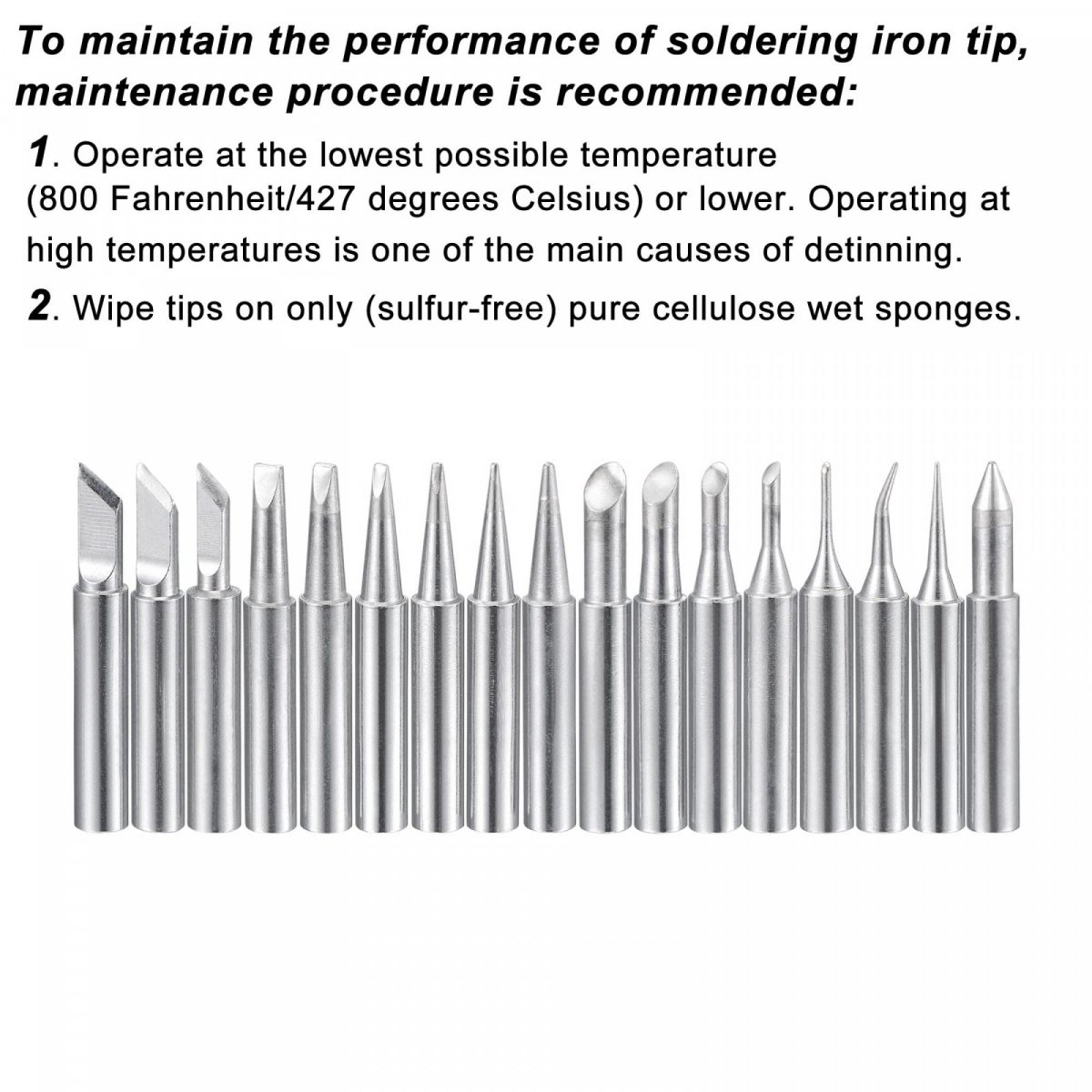 To maintain the performance of soldering iron tip, maintenance procedure is recommended:

1. Operate at the lowest possible temperature (800 Fahrenheit/427 degrees Celsius) or lower. Operating at high temperatures is one of the main causes of detinning.

2. Wipe tips on only (sulfur-free) pure cellulose wet sponges.